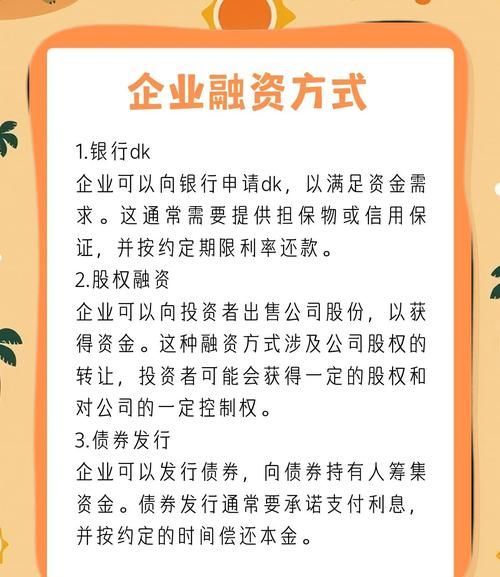 企业融资方式

1.银行dk
企业可以向银行申请dk，以满足资金需求。这通常需要提供担保物或信用保证，并按约定期限利率还款。

2.股权融资
企业可以向投资者出售公司股份，以获得资金。这种融资方式涉及公司股权的转让，投资者可能会获得一定的股权和对公司的一定控制权。

3.债券发行
企业可以发行债券，向债券持有人筹集资金。债券发行通常要承诺支付利息，并按约定的时间偿还本金。